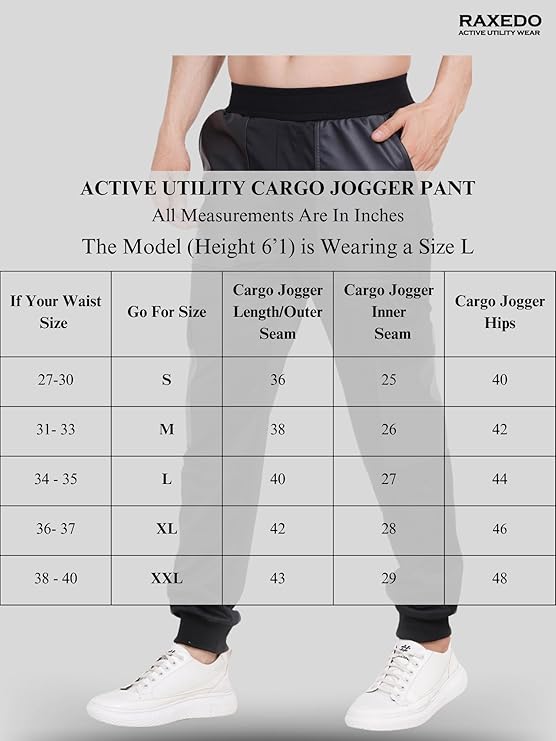 RAXEDO
ACTIVE UTILITY WEAR

ACTIVE UTILITY CARGO JOGGER PANT

All Measurements Are In Inches

The Model (Height 6'1) is Wearing a Size L

| If Your Waist Size | Go For Size | Cargo Jogger Length/Outer Seam | Cargo Jogger Inner Seam | Cargo Jogger Hips |
|---|---|---|---|---|
| 27-30 | S | 36 | 25 | 40 |
| 31- 33 | M | 38 | 26 | 42 |
| 34 - 35 | L | 40 | 27 | 44 |
| 36- 37 | XL | 42 | 28 | 46 |
| 38 - 40 | XXL | 43 | 29 | 48 |